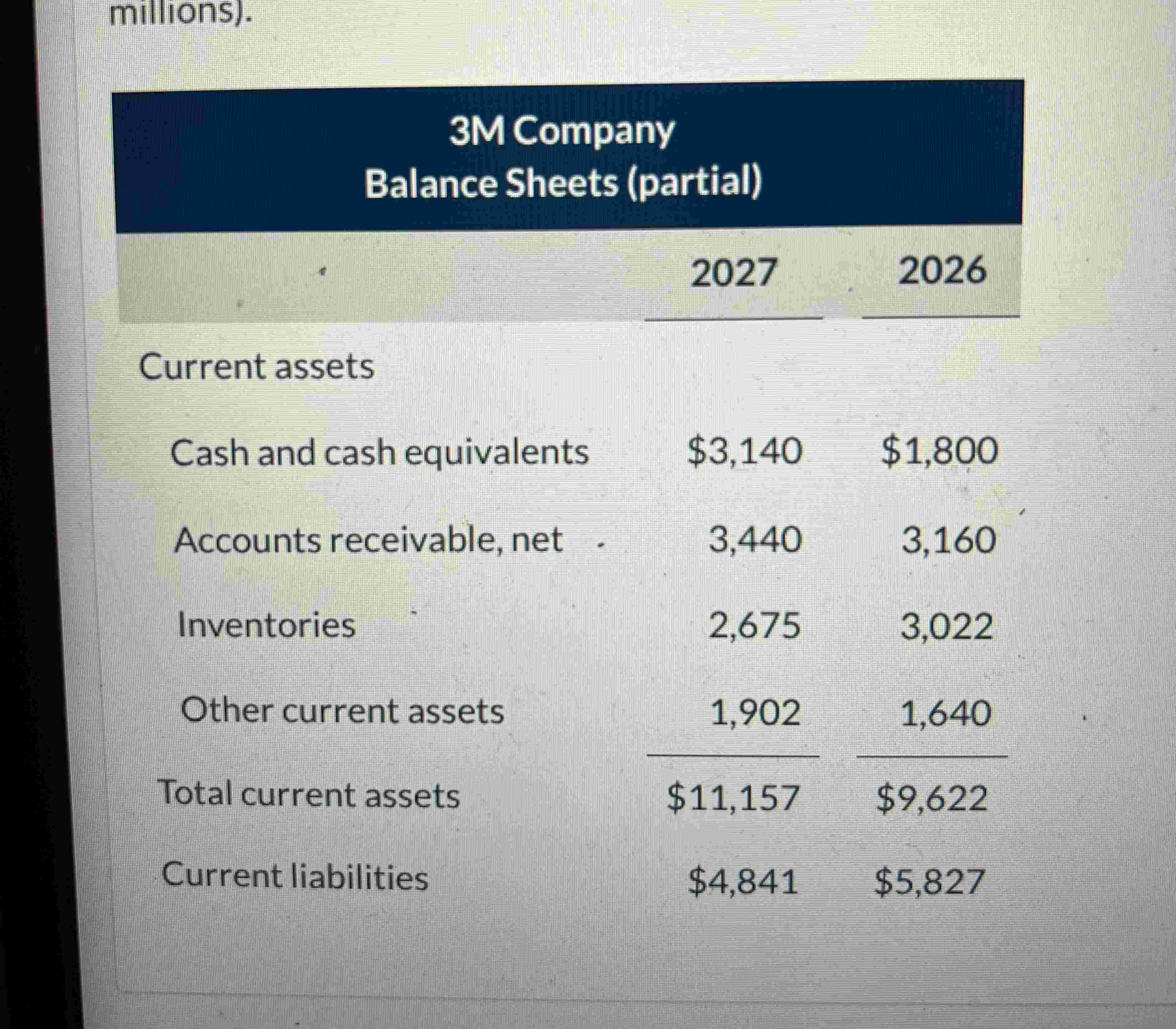 millions).

3M Company
Balance Sheets (partial)

| | 2027 | 2026 |
|---|---|---|
| Current assets | | |
| Cash and cash equivalents | \$3,140 | \$1,800 |
| Accounts receivable, net | 3,440 | 3,160 |
| Inventories | 2,675 | 3,022 |
| Other current assets | 1,902 | 1,640 |
| Total current assets | \$11,157 | \$9,622 |
| Current liabilities | \$4,841 | \$5,827 |